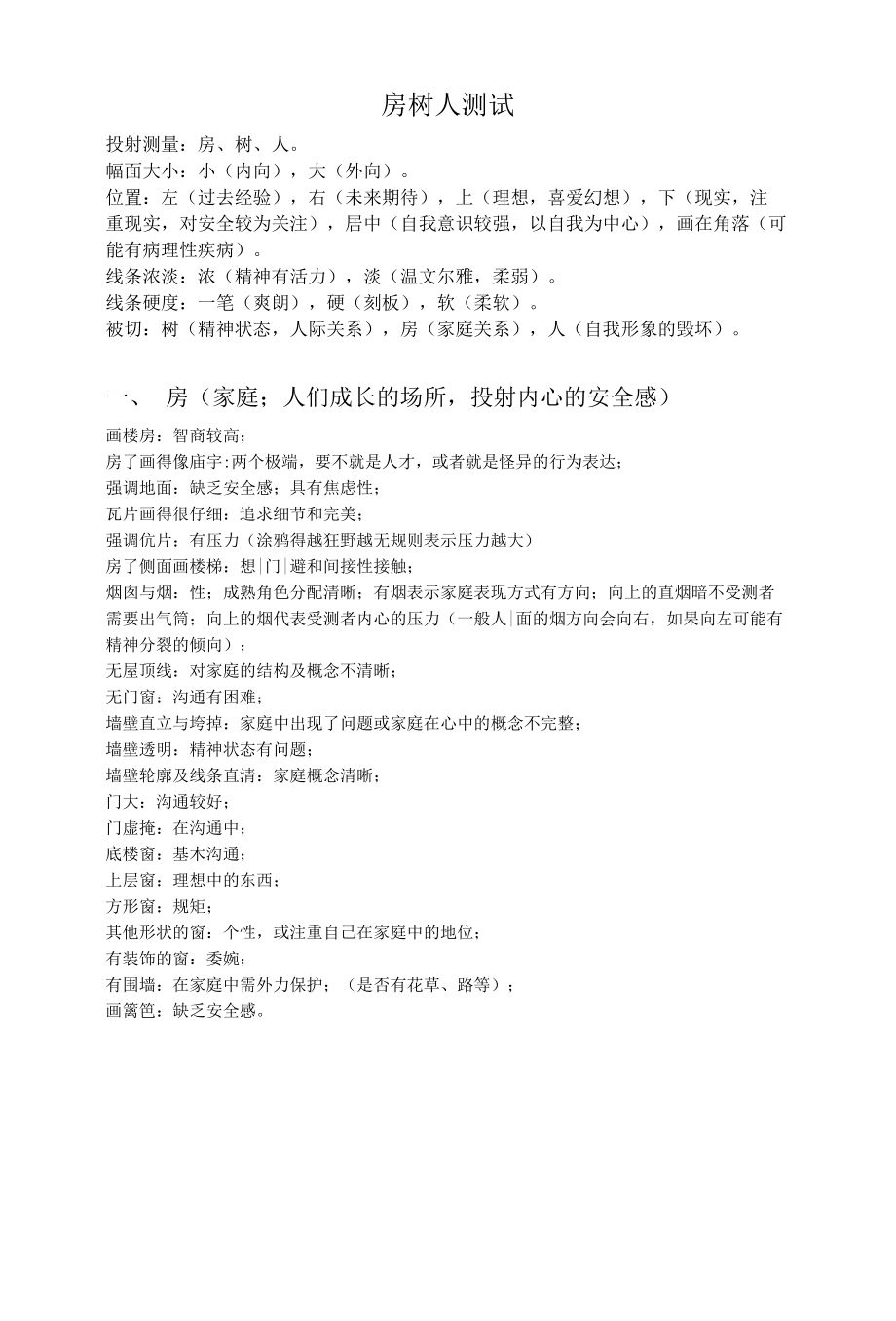 房树人测试

投射测量：房、树、人。
幅面大小：小（内向），大（外向）。
位置：左（过去经验），右（未来期待），上（理想，喜爱幻想），下（现实，注重现实，对安全较为关注），居中（自我意识较强，以自我为中心），画在角落（可能有病理性疾病）。
线条浓淡：浓（精神有活力），淡（温文尔雅，柔弱）。
线条硬度：一笔（爽朗），硬（刻板），软（柔软）。
被切：树（精神状态，人际关系），房（家庭关系），人（自我形象的毁坏）。

一、 房（家庭；人们成长的场所，投射内心的安全感）

画楼房：智商较高；
房了画得像庙宇:两个极端，要不就是人才，或者就是怪异的行为表达；
强调地面：缺乏安全感；具有焦虑性；
瓦片画得很仔细：追求细节和完美；
强调伉片：有压力（涂鸦得越狂野越无规则表示压力越大）
房了侧面画楼梯：想|门|避和间接性接触；
烟囱与烟：性；成熟角色分配清晰；有烟表示家庭表现方式有方向；向上的直烟暗不受测者需要出气筒；向上的烟代表受测者内心的压力（一般人|面的烟方向会向右，如果向左可能有精神分裂的倾向）；
无屋顶线：对家庭的结构及概念不清晰；
无门窗：沟通有困难；
墙壁直立与垮掉：家庭中出现了问题或家庭在心中的概念不完整；
墙壁透明：精神状态有问题；
墙壁轮廓及线条直清：家庭概念清晰；
门大：沟通较好；
门虚掩：在沟通中；
底楼窗：基木沟通；
上层窗：理想中的东西；
方形窗：规矩；
其他形状的窗：个性，或注重自己在家庭中的地位；
有装饰的窗：委婉；
有围墙：在家庭中需外力保护；（是否有花草、路等）；
画篱笆：缺乏安全感。